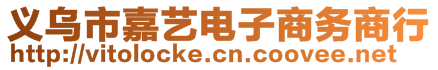 义乌市嘉艺电子商务商行
http://vitolocke.cn.coovee.net